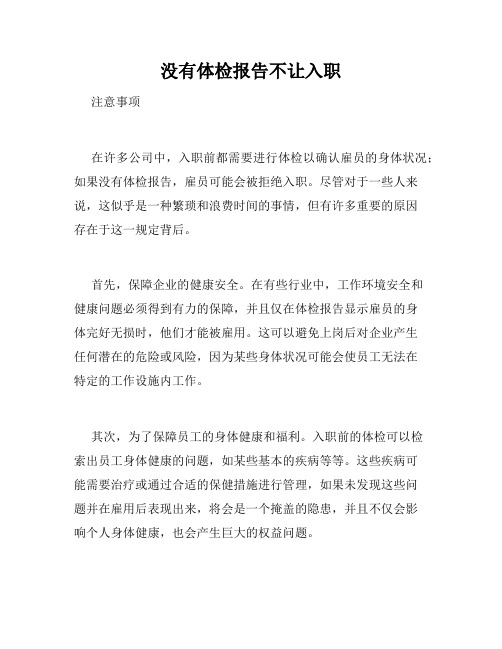 没有体检报告不让入职

注意事项

在许多公司中，入职前都需要进行体检以确认雇员的身体状况；如果没有体检报告，雇员可能会被拒绝入职。尽管对于一些人来说，这似乎是一种繁琐和浪费时间的事情，但有许多重要的原因存在于这一规定背后。

首先，保障企业的健康安全。在有些行业中，工作环境安全和健康问题必须得到有力的保障，并且仅在体检报告显示雇员的身体完好无损时，他们才能被雇用。这可以避免上岗后对企业产生任何潜在的危险或风险，因为某些身体状况可能会使员工无法在特定的工作设施内工作。

其次，为了保障员工的身体健康和福利。入职前的体检可以检索出员工身体健康的问题，如某些基本的疾病等等。这些疾病可能需要治疗或通过合适的保健措施进行管理，如果未发现这些问题并在雇用后表现出来，将会是一个掩盖的隐患，并且不仅会影响个人身体健康，也会产生巨大的权益问题。